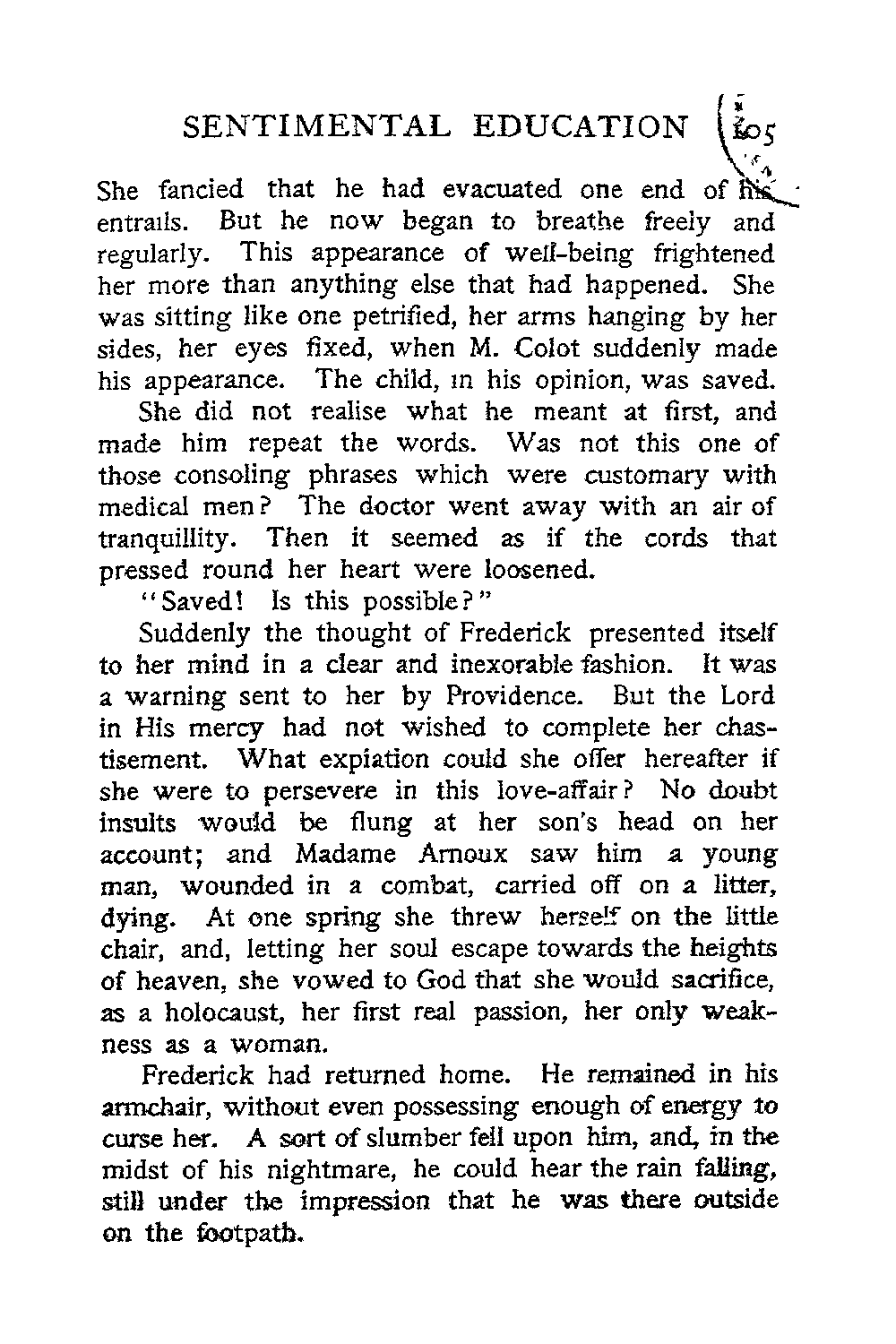 SENTIMENTAL EDUCATION 105

She fancied that he had evacuated one end of his entrails. But he now began to breathe freely and regularly. This appearance of well-being frightened her more than anything else that had happened. She was sitting like one petrified, her arms hanging by her sides, her eyes fixed, when M. Colot suddenly made his appearance. The child, in his opinion, was saved.

She did not realise what he meant at first, and made him repeat the words. Was not this one of those consoling phrases which were customary with medical men? The doctor went away with an air of tranquillity. Then it seemed as if the cords that pressed round her heart were loosened.

"Saved! Is this possible?"

Suddenly the thought of Frederick presented itself to her mind in a clear and inexorable fashion. It was a warning sent to her by Providence. But the Lord in His mercy had not wished to complete her chastisement. What expiation could she offer hereafter if she were to persevere in this love-affair? No doubt insults would be flung at her son's head on her account; and Madame Arnoux saw him a young man, wounded in a combat, carried off on a litter, dying. At one spring she threw herself on the little chair, and, letting her soul escape towards the heights of heaven, she vowed to God that she would sacrifice, as a holocaust, her first real passion, her only weakness as a woman.

Frederick had returned home. He remained in his armchair, without even possessing enough of energy to curse her. A sort of slumber fell upon him, and, in the midst of his nightmare, he could hear the rain falling, still under the impression that he was there outside on the footpath.